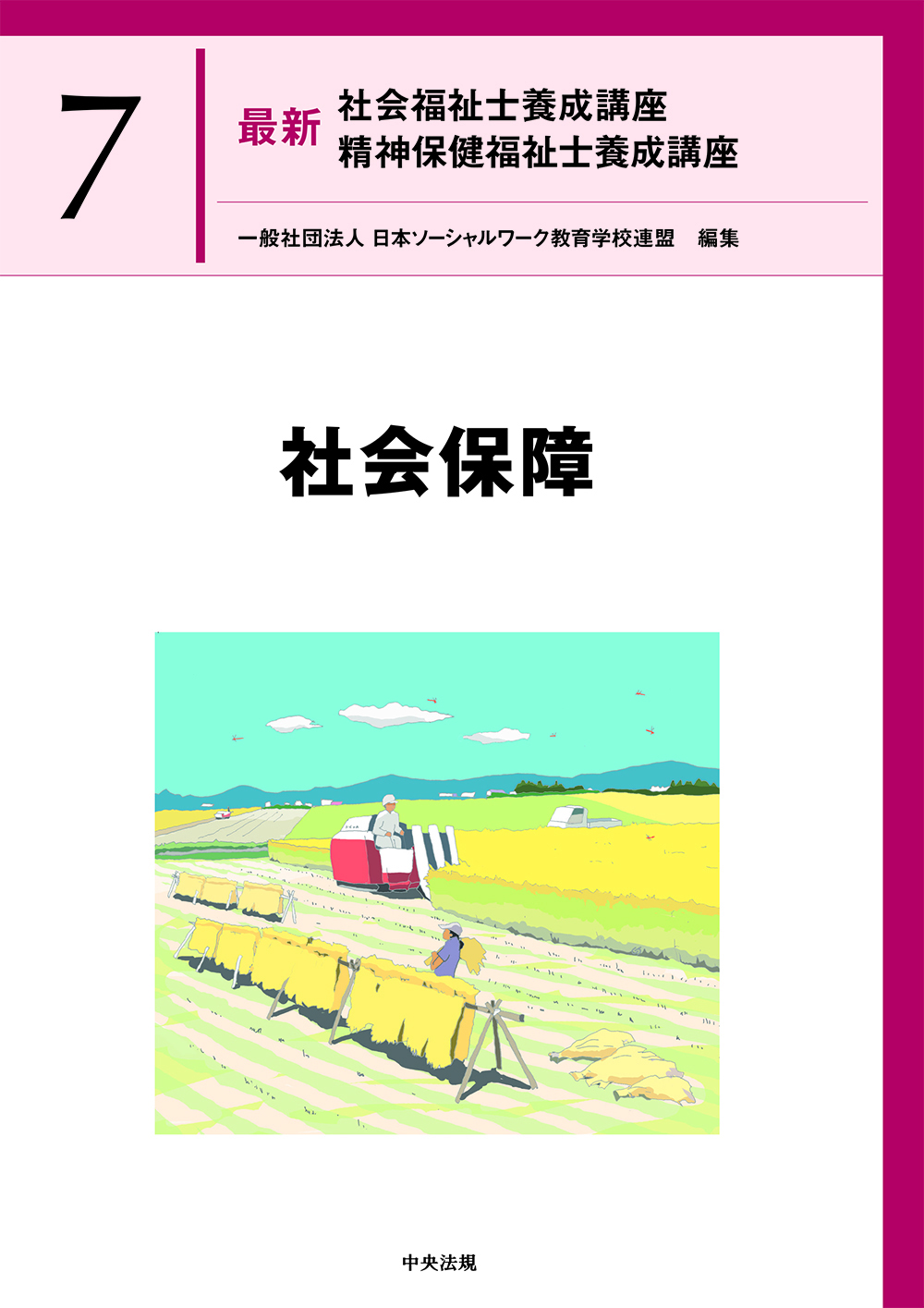 7

最新 社会福祉士養成講座
精神保健福祉士養成講座

一般社団法人 日本ソーシャルワーク教育学校連盟 編集

社会保障

中央法規